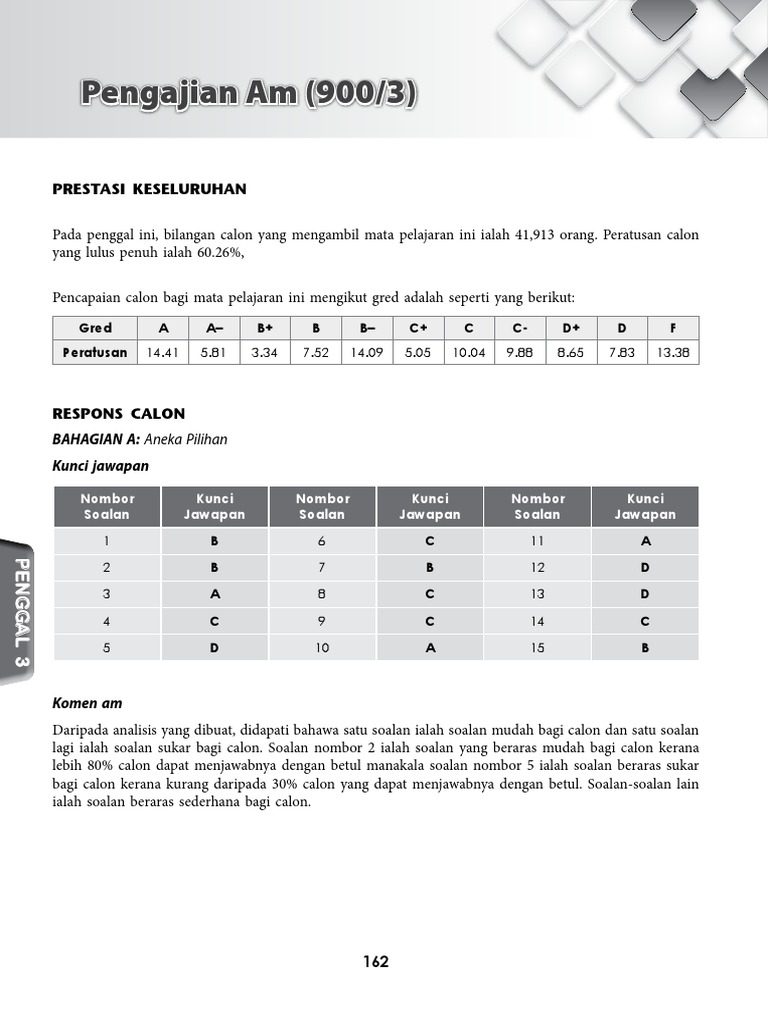 Pengajian Am (900/3)

PRESTASI KESELURUHAN

Pada penggal ini, bilangan calon yang mengambil mata pelajaran ini ialah 41,913 orang. Peratusan calon yang lulus penuh ialah 60.26%,

Pencapaian calon bagi mata pelajaran ini mengikut gred adalah seperti yang berikut:

| Gred | A | A– | B+ | B | B– | C+ | C | C- | D+ | D | F |
|---|---|---|---|---|---|---|---|---|---|---|---|
| Peratusan | 14.41 | 5.81 | 3.34 | 7.52 | 14.09 | 5.05 | 10.04 | 9.88 | 8.65 | 7.83 | 13.38 |

RESPONS CALON

BAHAGIAN A: Aneka Pilihan

Kunci jawapan

| Nombor Soalan | Kunci Jawapan | Nombor Soalan | Kunci Jawapan | Nombor Soalan | Kunci Jawapan |
|---|---|---|---|---|---|
| 1 | B | 6 | C | 11 | A |
| 2 | B | 7 | B | 12 | D |
| 3 | A | 8 | C | 13 | D |
| 4 | C | 9 | C | 14 | C |
| 5 | D | 10 | A | 15 | B |

PENGGAL 3

Komen am

Daripada analisis yang dibuat, didapati bahawa satu soalan ialah soalan mudah bagi calon dan satu soalan lagi ialah soalan sukar bagi calon. Soalan nombor 2 ialah soalan yang beraras mudah bagi calon kerana lebih 80% calon dapat menjawabnya dengan betul manakala soalan nombor 5 ialah soalan beraras sukar bagi calon kerana kurang daripada 30% calon yang dapat menjawabnya dengan betul. Soalan-soalan lain ialah soalan beraras sederhana bagi calon.

162